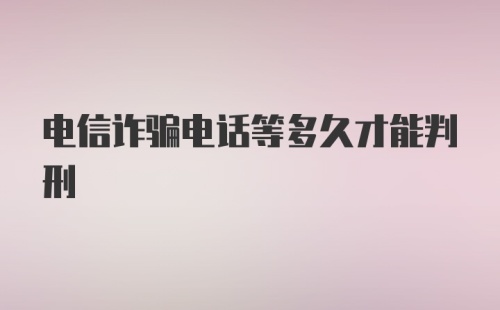 电信诈骗电话等多久才能判刑